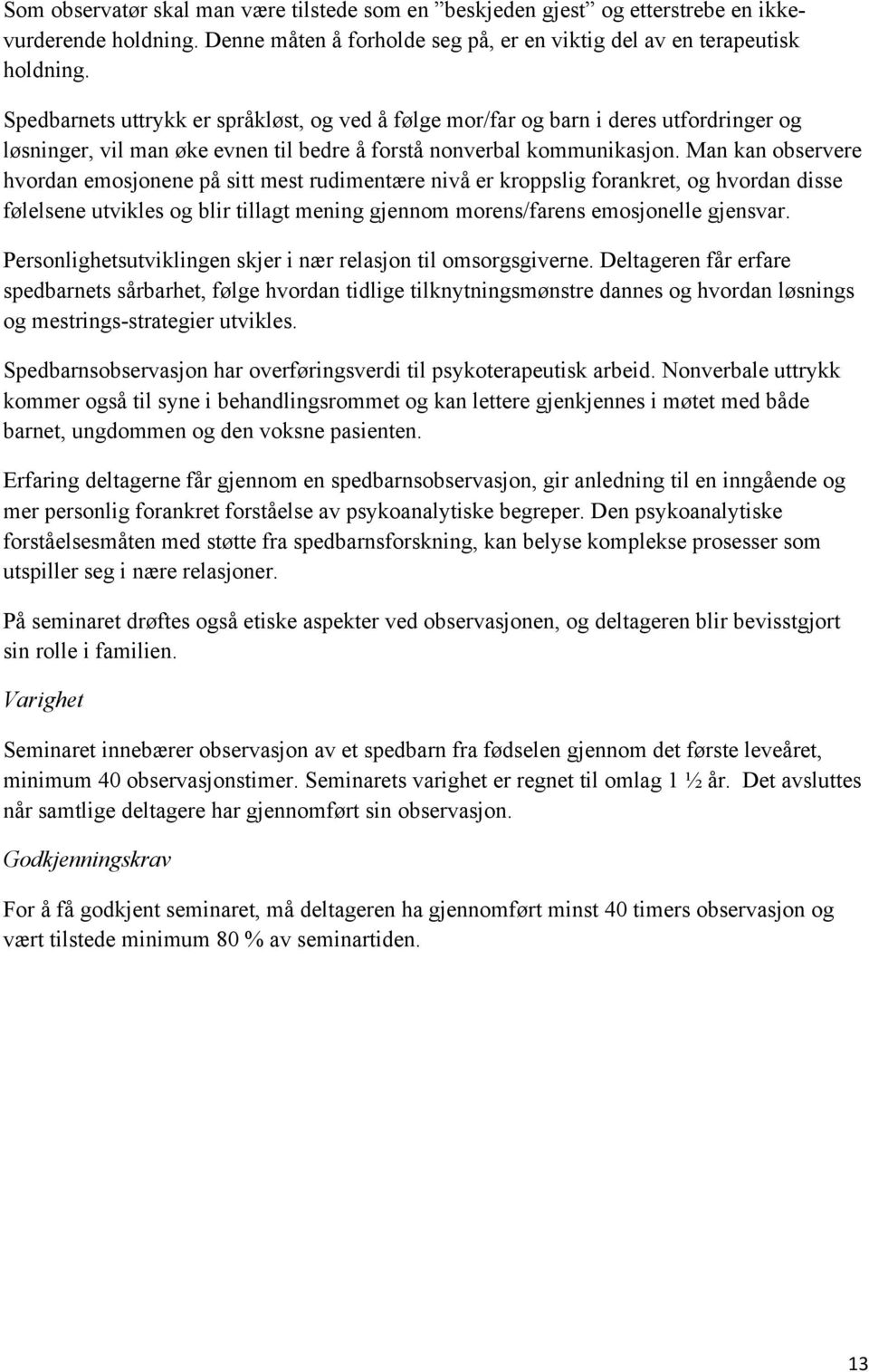 Som observatør skal man være tilstede som en ”beskjeden gjest” og etterstrebe en ikke-vurderende holdning. Denne måten å forholde seg på, er en viktig del av en terapeutisk holdning.

Spedbarnets uttrykk er språkløst, og ved å følge mor/far og barn i deres utfordringer og løsninger, vil man øke evnen til bedre å forstå nonverbal kommunikasjon. Man kan observere hvordan emosjonene på sitt mest rudimentære nivå er kroppslig forankret, og hvordan disse følelsene utvikles og blir tillagt mening gjennom morens/farens emosjonelle gjensvar.

Personlighetsutviklingen skjer i nær relasjon til omsorgsgiverne. Deltageren får erfare spedbarnets sårbarhet, følge hvordan tidlige tilknytningsmønstre dannes og hvordan løsnings og mestrings-strategier utvikles.

Spedbarnsobservasjon har overføringsverdi til psykoterapeutisk arbeid. Nonverbale uttrykk kommer også til syne i behandlingsrommet og kan lettere gjenkjennes i møtet med både barnet, ungdommen og den voksne pasienten.

Erfaring deltagerne får gjennom en spedbarnsobservasjon, gir anledning til en inngående og mer personlig forankret forståelse av psykoanalytiske begreper. Den psykoanalytiske forståelsesmåten med støtte fra spedbarnsforskning, kan belyse komplekse prosesser som utspiller seg i nære relasjoner.

På seminaret drøftes også etiske aspekter ved observasjonen, og deltageren blir bevisstgjort sin rolle i familien.

Varighet

Seminaret innebærer observasjon av et spedbarn fra fødselen gjennom det første leveåret, minimum 40 observasjonstimer. Seminarets varighet er regnet til omlag 1 ½ år. Det avsluttes når samtlige deltagere har gjennomført sin observasjon.

Godkjenningskrav

For å få godkjent seminaret, må deltageren ha gjennomført minst 40 timers observasjon og vært tilstede minimum 80 % av seminartiden.

13